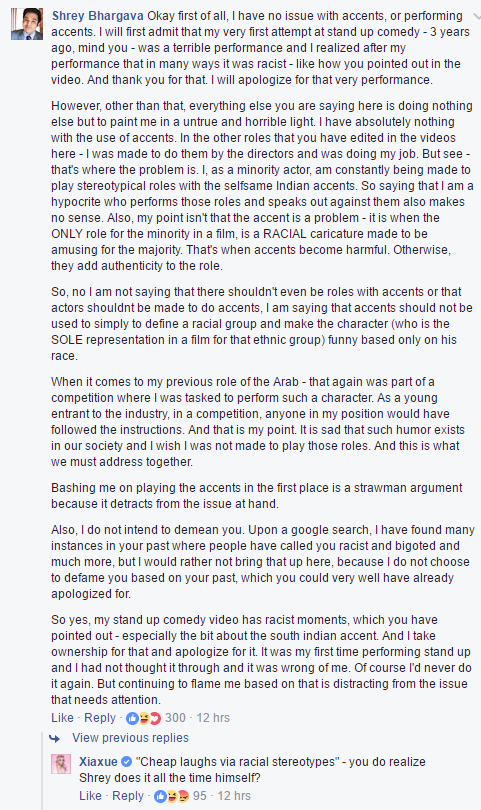 Shrey Bhargava Okay first of all, I have no issue with accents, or performing accents. I will first admit that my very first attempt at stand up comedy - 3 years ago, mind you - was a terrible performance and I realized after my performance that in many ways it was racist - like how you pointed out in the video. And thank you for that. I will apologize for that very performance.

However, other than that, everything else you are saying here is doing nothing else but to paint me in a untrue and horrible light. I have absolutely nothing with the use of accents. In the other roles that you have edited in the videos here - I was made to do them by the directors and was doing my job. But see - that's where the problem is. I, as a minority actor, am constantly being made to play stereotypical roles with the selfsame Indian accents. So saying that I am a hypocrite who performs those roles and speaks out against them also makes no sense. Also, my point isn't that the accent is a problem - it is when the ONLY role for the minority in a film, is a RACIAL caricature made to be amusing for the majority. That's when accents become harmful. Otherwise, they add authenticity to the role.

So, no I am not saying that there shouldn't even be roles with accents or that actors shouldnt be made to do accents, I am saying that accents should not be used to simply to define a racial group and make the character (who is the SOLE representation in a film for that ethnic group) funny based only on his race.

When it comes to my previous role of the Arab - that again was part of a competition where I was tasked to perform such a character. As a young entrant to the industry, in a competition, anyone in my position would have followed the instructions. And that is my point. It is sad that such humor exists in our society and I wish I was not made to play those roles. And this is what we must address together.

Bashing me on playing the accents in the first place is a strawman argument because it detracts from the issue at hand.

Also, I do not intend to demean you. Upon a google search, I have found many instances in your past where people have called you racist and bigoted and much more, but I would rather not bring that up here, because I do not choose to defame you based on your past, which you could very well have already apologized for.

So yes, my stand up comedy video has racist moments, which you have pointed out - especially the bit about the south indian accent. And I take ownership for that and apologize for it. It was my first time performing stand up and I had not thought it through and it was wrong of me. Of course I'd never do it again. But continuing to flame me based on that is distracting from the issue that needs attention.

Like · Reply · 300 · 12 hrs

View previous replies

Xiaxue "Cheap laughs via racial stereotypes" - you do realize Shrey does it all the time himself?

Like · Reply · 95 · 12 hrs